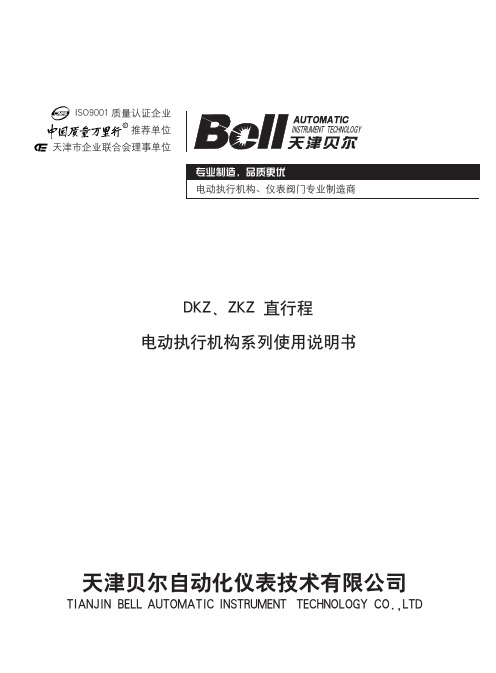 ISO9001 质量认证企业
中国质量万里行® 推荐单位
天津市企业联合会理事单位

Bell AUTOMATIC INSTRUMENT TECHNOLOGY 天津贝尔

专业制造，品质更优
电动执行机构、仪表阀门专业制造商

DKZ、ZKZ 直行程

电动执行机构系列使用说明书

天津贝尔自动化仪表技术有限公司
TIANJIN BELL AUTOMATIC INSTRUMENT TECHNOLOGY CO.,LTD